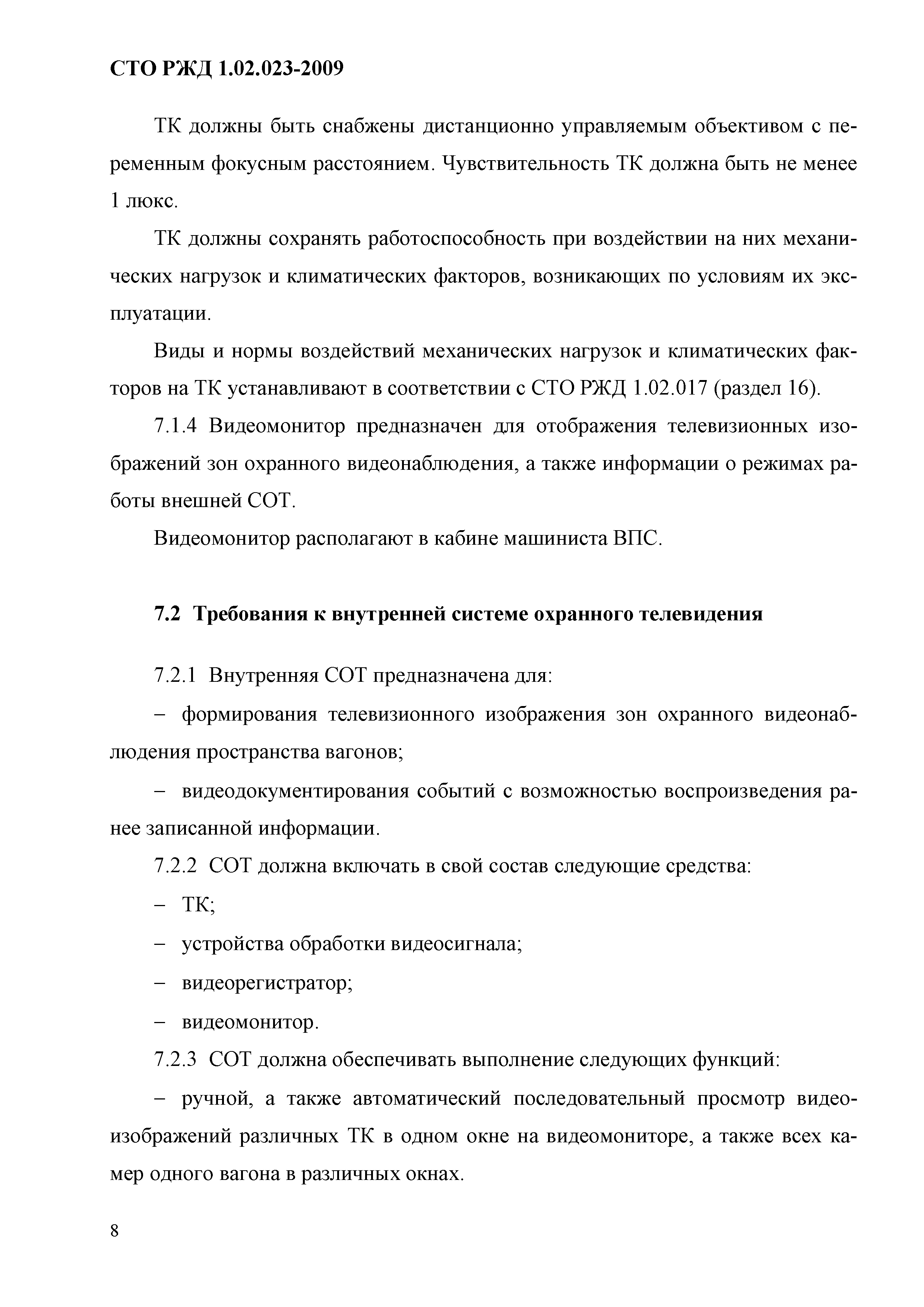 СТО РЖД 1.02.023-2009

ТК должны быть снабжены дистанционно управляемым объективом с переменным фокусным расстоянием. Чувствительность ТК должна быть не менее 1 люкс.

ТК должны сохранять работоспособность при воздействии на них механических нагрузок и климатических факторов, возникающих по условиям их эксплуатации.

Виды и нормы воздействий механических нагрузок и климатических факторов на ТК устанавливают в соответствии с СТО РЖД 1.02.017 (раздел 16).

7.1.4 Видеомонитор предназначен для отображения телевизионных изображений зон охранного видеонаблюдения, а также информации о режимах работы внешней СОТ.

Видеомонитор располагают в кабине машиниста ВПС.

7.2 Требования к внутренней системе охранного телевидения

7.2.1 Внутренняя СОТ предназначена для:

– формирования телевизионного изображения зон охранного видеонаблюдения пространства вагонов;

– видеодокументирования событий с возможностью воспроизведения ранее записанной информации.

7.2.2 СОТ должна включать в свой состав следующие средства:

– ТК;

– устройства обработки видеосигнала;

– видеорегистратор;

– видеомонитор.

7.2.3 СОТ должна обеспечивать выполнение следующих функций:

– ручной, а также автоматический последовательный просмотр видеоизображений различных ТК в одном окне на видеомониторе, а также всех камер одного вагона в различных окнах.

8